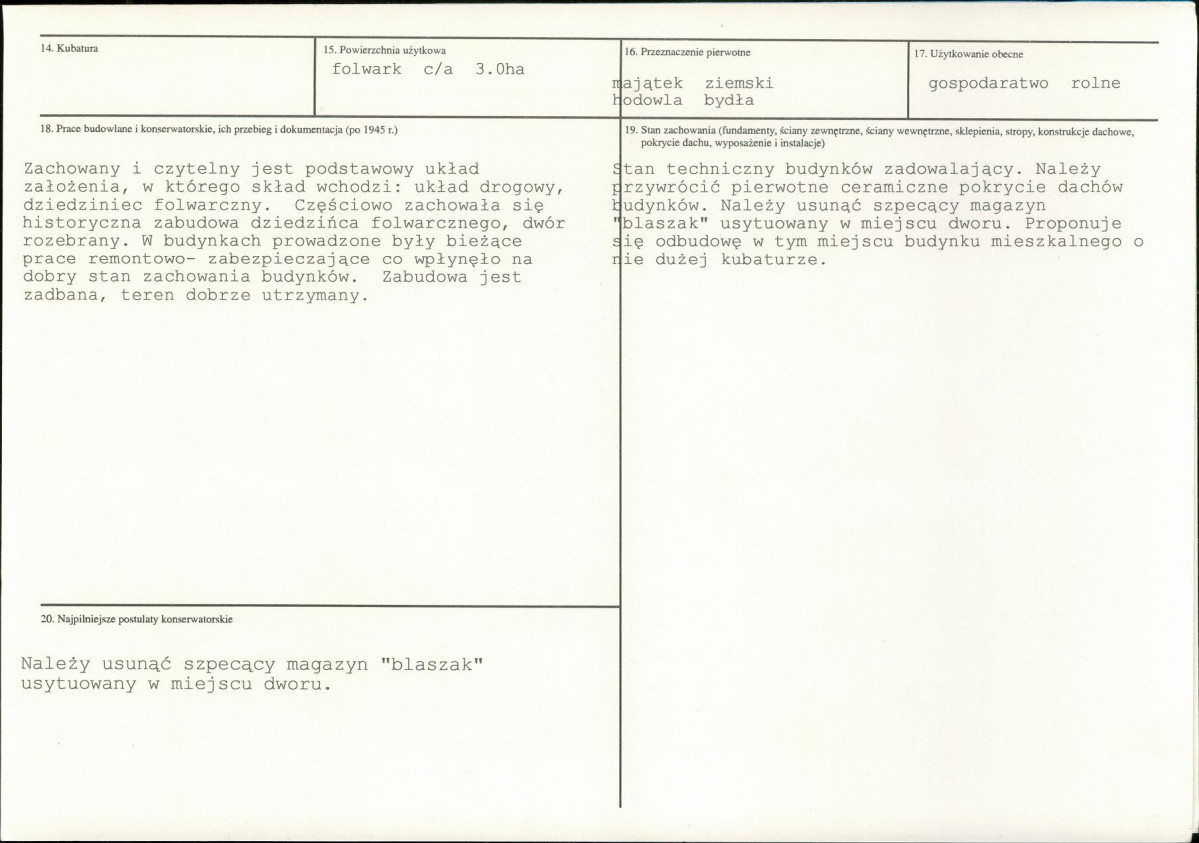 14. Kubatura

15. Powierzchnia użytkowa
folwark c/a 3.0ha

16. Przeznaczenie pierwotne
majątek ziemski
hodowla bydła

17. Użytkowanie obecne
gospodaratwo rolne

18. Prace budowlane i konserwatorskie, ich przebieg i dokumentacja (po 1945 r.)

Zachowany i czytelny jest podstawowy układ założenia, w którego skład wchodzi: układ drogowy, dziedziniec folwarczny. Częściowo zachowała się historyczna zabudowa dziedzińca folwarcznego, dwór rozebrany. W budynkach prowadzone były bieżące prace remontowo- zabezpieczające co wpłynęło na dobry stan zachowania budynków. Zabudowa jest zadbana, teren dobrze utrzymany.

19. Stan zachowania (fundamenty, ściany zewnętrzne, ściany wewnętrzne, sklepienia, stropy, konstrukcje dachowe, pokrycie dachu, wyposażenie i instalacje)

Stan techniczny budynków zadowalający. Należy przywrócić pierwotne ceramiczne pokrycie dachów budynków. Należy usunąć szpecący magazyn "blaszak" usytuowany w miejscu dworu. Proponuje się odbudowę w tym miejscu budynku mieszkalnego o nie dużej kubaturze.

20. Najpilniejsze postulaty konserwatorskie

Należy usunąć szpecący magazyn "blaszak" usytuowany w miejscu dworu.